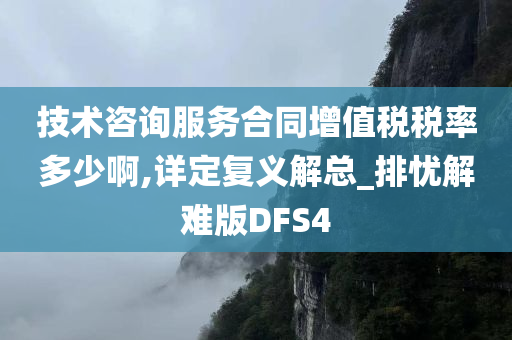 技术咨询服务合同增值税税率多少啊,详定复义解总_排忧解难版DFS4